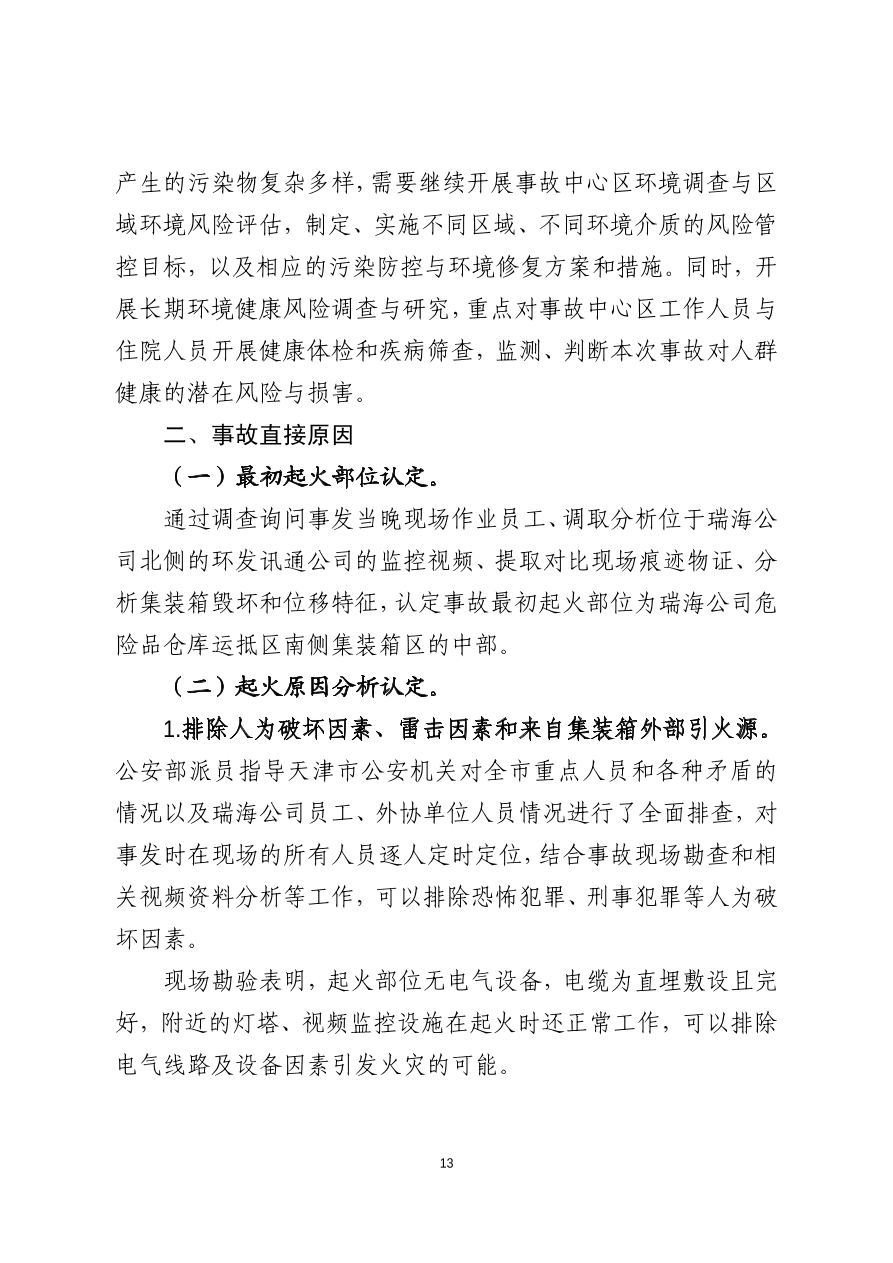 产生的污染物复杂多样，需要继续开展事故中心区环境调查与区域环境风险评估，制定、实施不同区域、不同环境介质的风险管控目标，以及相应的污染防控与环境修复方案和措施。同时，开展长期环境健康风险调查与研究，重点对事故中心区工作人员与住院人员开展健康体检和疾病筛查，监测、判断本次事故对人群健康的潜在风险与损害。

二、事故直接原因

（一）最初起火部位认定。

通过调查询问事发当晚现场作业员工、调取分析位于瑞海公司北侧的环发讯通公司的监控视频、提取对比现场痕迹物证、分析集装箱毁坏和位移特征，认定事故最初起火部位为瑞海公司危险品仓库运抵区南侧集装箱区的中部。

（二）起火原因分析认定。

1.排除人为破坏因素、雷击因素和来自集装箱外部引火源。公安部派员指导天津市公安机关对全市重点人员和各种矛盾的情况以及瑞海公司员工、外协单位人员情况进行了全面排查，对事发时在现场的所有人员逐人定时定位，结合事故现场勘查和相关视频资料分析等工作，可以排除恐怖犯罪、刑事犯罪等人为破坏因素。

现场勘验表明，起火部位无电气设备，电缆为直埋敷设且完好，附近的灯塔、视频监控设施在起火时还正常工作，可以排除电气线路及设备因素引发火灾的可能。

13